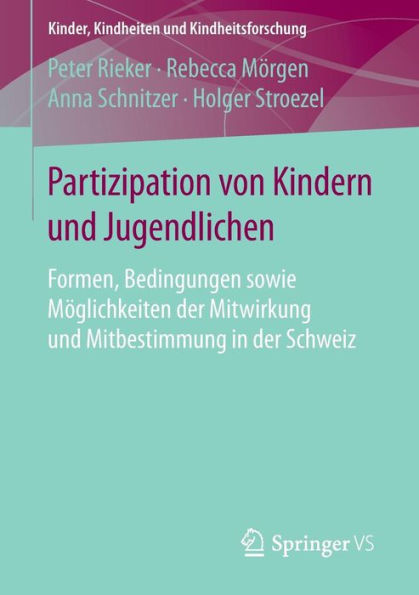 Kinder, Kindheiten und Kindheitsforschung

Peter Rieker · Rebecca Mörgen
Anna Schnitzer · Holger Stroezel

Partizipation von Kindern und Jugendlichen

Formen, Bedingungen sowie Möglichkeiten der Mitwirkung und Mitbestimmung in der Schweiz

Springer VS